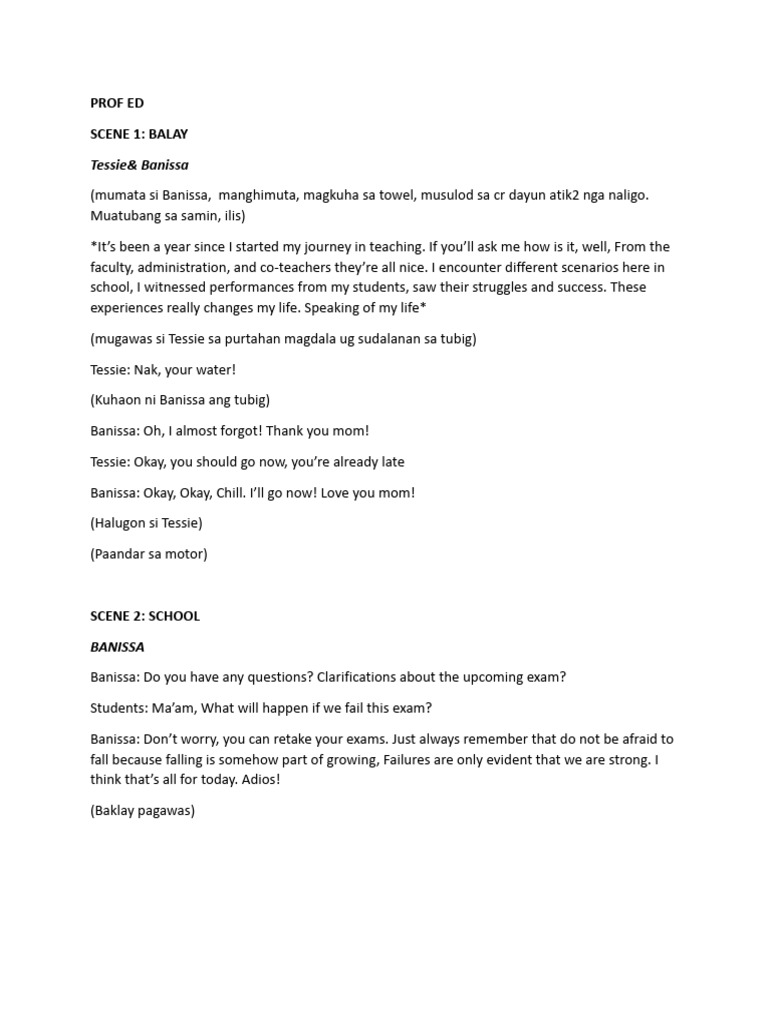 PROF ED

SCENE 1: BALAY

Tessie& Banissa

(mumata si Banissa, manghimuta, magkuha sa towel, musulod sa cr dayun atik2 nga naligo. Muatubang sa samin, ilis)

*It's been a year since I started my journey in teaching. If you'll ask me how is it, well, From the faculty, administration, and co-teachers they're all nice. I encounter different scenarios here in school, I witnessed performances from my students, saw their struggles and success. These experiences really changes my life. Speaking of my life*

(mugawas si Tessie sa purtahan magdala ug sudalanan sa tubig)

Tessie: Nak, your water!

(Kuhaon ni Banissa ang tubig)

Banissa: Oh, I almost forgot! Thank you mom!

Tessie: Okay, you should go now, you're already late

Banissa: Okay, Okay, Chill. I'll go now! Love you mom!

(Halugon si Tessie)

(Paandar sa motor)

SCENE 2: SCHOOL

BANISSA

Banissa: Do you have any questions? Clarifications about the upcoming exam?

Students: Ma'am, What will happen if we fail this exam?

Banissa: Don't worry, you can retake your exams. Just always remember that do not be afraid to fall because falling is somehow part of growing, Failures are only evident that we are strong. I think that's all for today. Adios!

(Baklay pagawas)